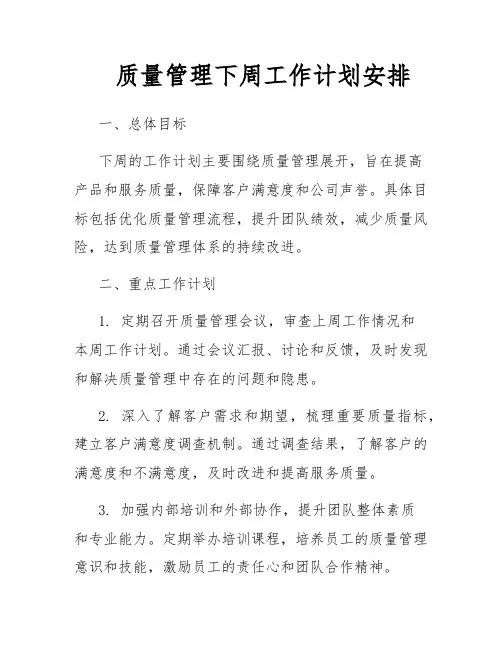 质量管理下周工作计划安排

一、总体目标

下周的工作计划主要围绕质量管理展开，旨在提高产品和服务质量，保障客户满意度和公司声誉。具体目标包括优化质量管理流程，提升团队绩效，减少质量风险，达到质量管理体系的持续改进。

二、重点工作计划

1. 定期召开质量管理会议，审查上周工作情况和本周工作计划。通过会议汇报、讨论和反馈，及时发现和解决质量管理中存在的问题和隐患。

2. 深入了解客户需求和期望，梳理重要质量指标，建立客户满意度调查机制。通过调查结果，了解客户的满意度和不满意度，及时改进和提高服务质量。

3. 加强内部培训和外部协作，提升团队整体素质和专业能力。定期举办培训课程，培养员工的质量管理意识和技能，激励员工的责任心和团队合作精神。